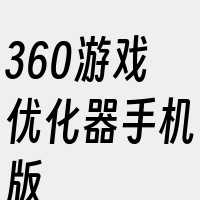 360游戏优化器手机版